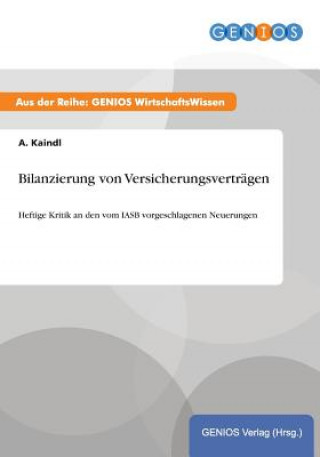 GENIOS

Aus der Reihe: GENIOS WirtschaftsWissen

A. Kaindl

Bilanzierung von Versicherungsverträgen

Heftige Kritik an den vom IASB vorgeschlagenen Neuerungen

GENIOS Verlag (Hrsg.)